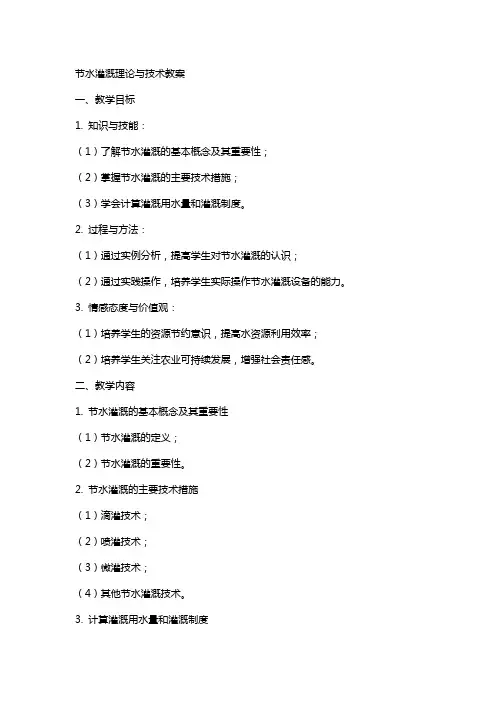 节水灌溉理论与技术教案

一、教学目标

1. 知识与技能：

（1）了解节水灌溉的基本概念及其重要性；

（2）掌握节水灌溉的主要技术措施；

（3）学会计算灌溉用水量和灌溉制度。

2. 过程与方法：

（1）通过实例分析，提高学生对节水灌溉的认识；

（2）通过实践操作，培养学生实际操作节水灌溉设备的能力。

3. 情感态度与价值观：

（1）培养学生的资源节约意识，提高水资源利用效率；

（2）培养学生关注农业可持续发展，增强社会责任感。

二、教学内容

1. 节水灌溉的基本概念及其重要性

（1）节水灌溉的定义；

（2）节水灌溉的重要性。

2. 节水灌溉的主要技术措施

（1）滴灌技术；

（2）喷灌技术；

（3）微灌技术；

（4）其他节水灌溉技术。

3. 计算灌溉用水量和灌溉制度